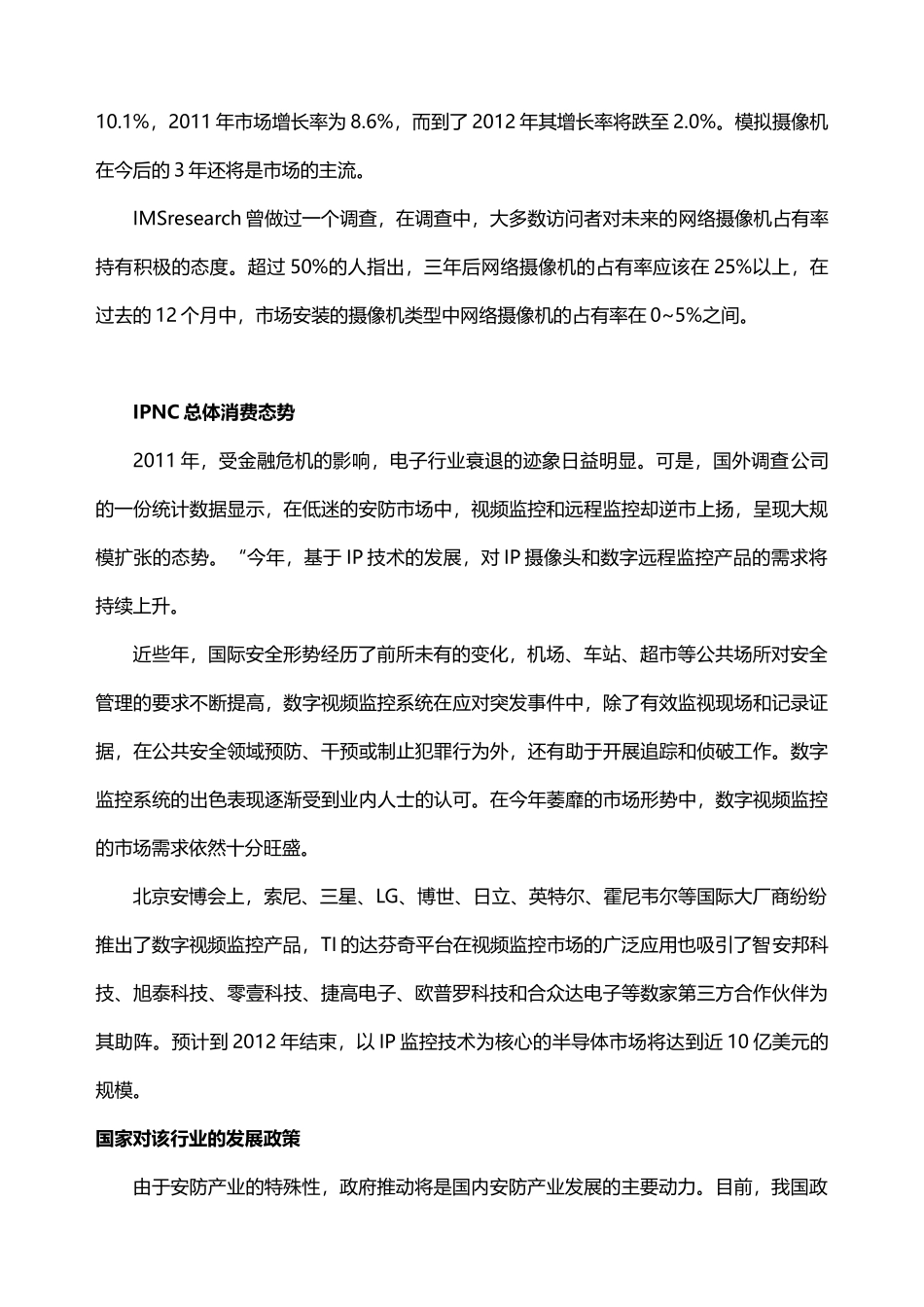 10.1%，2011 年市场增长率为 8.6%，而到了 2012 年其增长率将跌至 2.0%。模拟摄像机在今后的 3 年还将是市场的主流。

IMSresearch 曾做过一个调查，在调查中，大多数访问者对未来的网络摄像机占有率持有积极的态度。超过 50%的人指出，三年后网络摄像机的占有率应该在 25%以上，在过去的 12 个月中，市场安装的摄像机类型中网络摄像机的占有率在 0~5%之间。

IPNC 总体消费态势

2011 年，受金融危机的影响，电子行业衰退的迹象日益明显。可是，国外调查公司的一份统计数据显示，在低迷的安防市场中，视频监控和远程监控却逆市上扬，呈现大规模扩张的态势。“今年，基于 IP 技术的发展，对 IP 摄像头和数字远程监控产品的需求将持续上升。

近些年，国际安全形势经历了前所未有的变化，机场、车站、超市等公共场所对安全管理的要求不断提高，数字视频监控系统在应对突发事件中，除了有效监视现场和记录证据，在公共安全领域预防、干预或制止犯罪行为外，还有助于开展追踪和侦破工作。数字监控系统的出色表现逐渐受到业内人士的认可。在今年萎靡的市场形势中，数字视频监控的市场需求依然十分旺盛。

北京安博会上，索尼、三星、LG、博世、日立、英特尔、霍尼韦尔等国际大厂商纷纷推出了数字视频监控产品，TI 的达芬奇平台在视频监控市场的广泛应用也吸引了智安邦科技、旭泰科技、零壹科技、捷高电子、欧普罗科技和合众达电子等数家第三方合作伙伴为其助阵。预计到 2012 年结束，以 IP 监控技术为核心的半导体市场将达到近 10 亿美元的规模。

国家对该行业的发展政策

由于安防产业的特殊性，政府推动将是国内安防产业发展的主要动力。目前，我国政